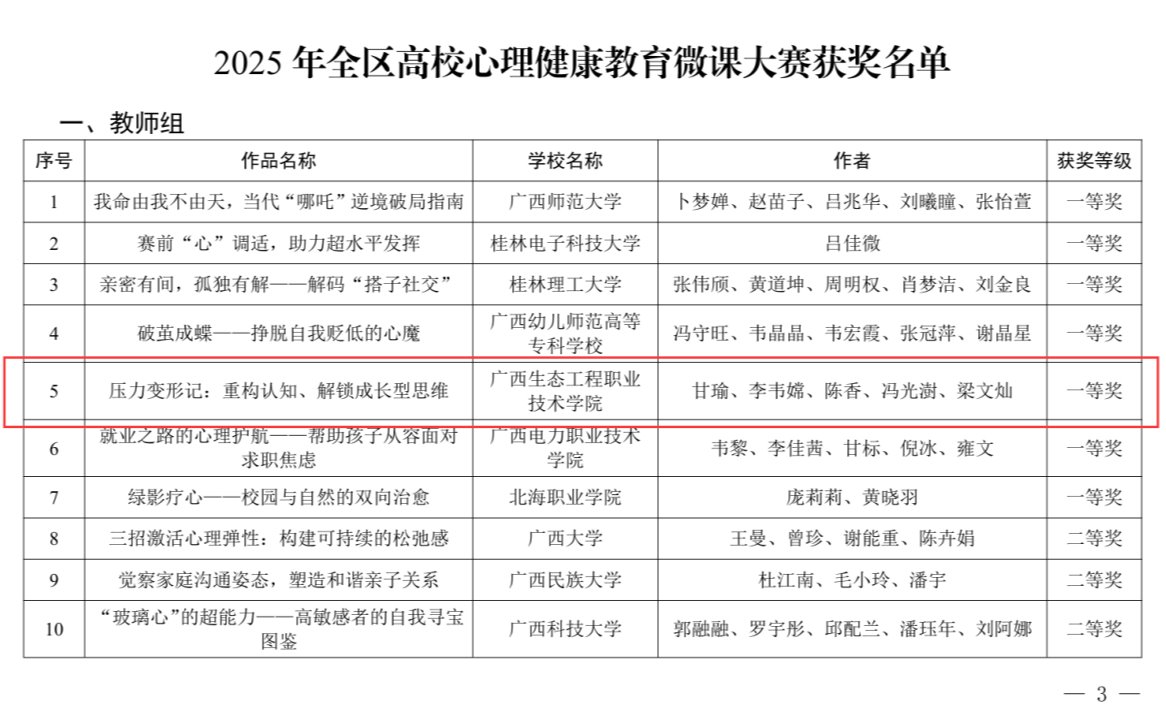 2025 年全区高校心理健康教育微课大赛获奖名单

一、教师组

| 序号 | 作品名称 | 学校名称 | 作者 | 获奖等级 |
|---|---|---|---|---|
| 1 | 我命由我不由天，当代“哪吒”逆境破局指南 | 广西师范大学 | 卜梦婵、赵苗子、吕兆华、刘曦瞳、张怡萱 | 一等奖 |
| 2 | 赛前“心”调适，助力超水平发挥 | 桂林电子科技大学 | 吕佳微 | 一等奖 |
| 3 | 亲密有间，孤独有解——解码“搭子社交” | 桂林理工大学 | 张伟颀、黄道坤、周明权、肖梦洁、刘金良 | 一等奖 |
| 4 | 破茧成蝶——挣脱自我贬低的心魔 | 广西幼儿师范高等专科学校 | 冯守旺、韦晶晶、韦宏霞、张冠萍、谢晶星 | 一等奖 |
| 5 | 压力变形记：重构认知、解锁成长型思维 | 广西生态工程职业技术学院 | 甘瑜、李韦嫦、陈香、冯光澍、梁文灿 | 一等奖 |
| 6 | 就业之路的心理护航——帮助孩子从容面对求职焦虑 | 广西电力职业技术学院 | 韦黎、李佳茜、甘标、倪冰、雍文 | 一等奖 |
| 7 | 绿影疗心——校园与自然的双向治愈 | 北海职业学院 | 庞莉莉、黄晓羽 | 一等奖 |
| 8 | 三招激活心理弹性：构建可持续的松弛感 | 广西大学 | 王曼、曾珍、谢能重、陈卉娟 | 二等奖 |
| 9 | 觉察家庭沟通姿态，塑造和谐亲子关系 | 广西民族大学 | 杜江南、毛小玲、潘宇 | 二等奖 |
| 10 | “玻璃心”的超能力——高敏感者的自我寻宝图鉴 | 广西科技大学 | 郭融融、罗宇彤、邱配兰、潘珏年、刘阿娜 | 二等奖 |

— 3 —